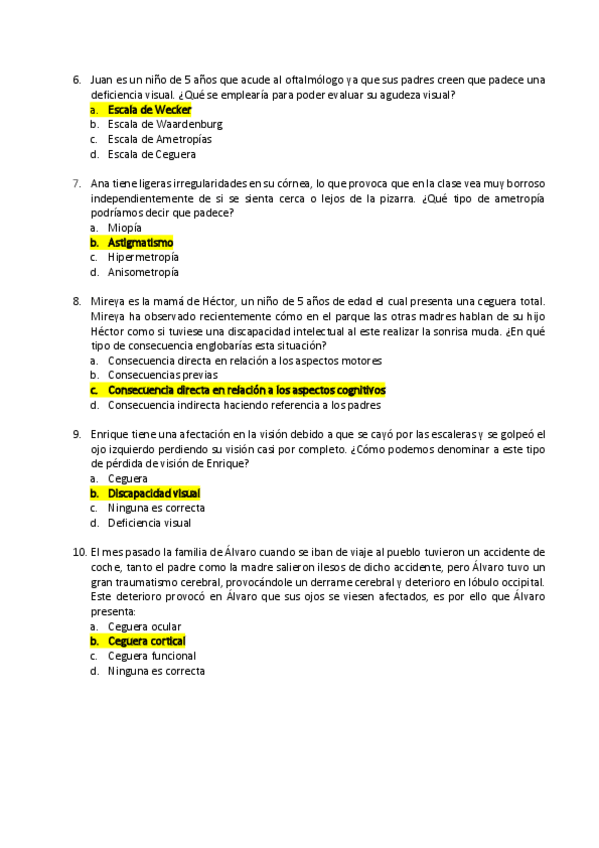 6. Juan es un niño de 5 años que acude al oftalmólogo ya que sus padres creen que padece una deficiencia visual. ¿Qué se emplearía para poder evaluar su agudeza visual?
a. Escala de Wecker
b. Escala de Waardenburg
c. Escala de Ametropías
d. Escala de Ceguera

7. Ana tiene ligeras irregularidades en su córnea, lo que provoca que en la clase vea muy borroso independientemente de si se sienta cerca o lejos de la pizarra. ¿Qué tipo de ametropía podríamos decir que padece?
a. Miopía
b. Astigmatismo
c. Hipermetropía
d. Anisometropía

8. Mireya es la mamá de Héctor, un niño de 5 años de edad el cual presenta una ceguera total. Mireya ha observado recientemente cómo en el parque las otras madres hablan de su hijo Héctor como si tuviese una discapacidad intelectual al este realizar la sonrisa muda. ¿En qué tipo de consecuencia englobarías esta situación?
a. Consecuencia directa en relación a los aspectos motores
b. Consecuencias previas
c. Consecuencia directa en relación a los aspectos cognitivos
d. Consecuencia indirecta haciendo referencia a los padres

9. Enrique tiene una afectación en la visión debido a que se cayó por las escaleras y se golpeó el ojo izquierdo perdiendo su visión casi por completo. ¿Cómo podemos denominar a este tipo de pérdida de visión de Enrique?
a. Ceguera
b. Discapacidad visual
c. Ninguna es correcta
d. Deficiencia visual

10. El mes pasado la familia de Álvaro cuando se iban de viaje al pueblo tuvieron un accidente de coche, tanto el padre como la madre salieron ilesos de dicho accidente, pero Álvaro tuvo un gran traumatismo cerebral, provocándole un derrame cerebral y deterioro en lóbulo occipital. Este deterioro provocó en Álvaro que sus ojos se viesen afectados, es por ello que Álvaro presenta:
a. Ceguera ocular
b. Ceguera cortical
c. Ceguera funcional
d. Ninguna es correcta